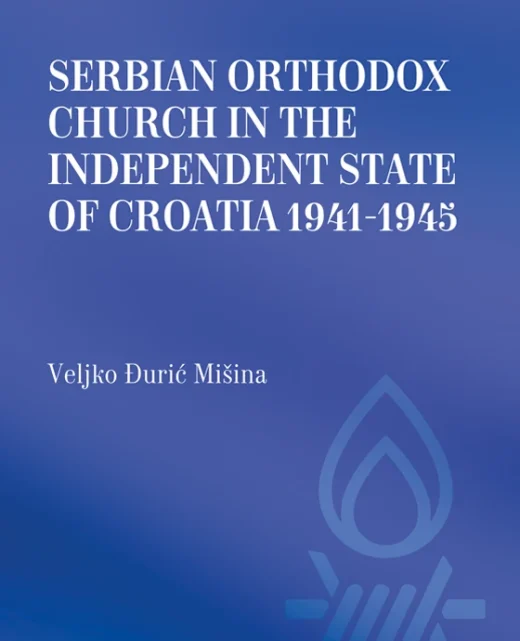 SERBIAN ORTHODOX CHURCH IN THE INDEPENDENT STATE OF CROATIA 1941-1945

Veljko Đurić Mišina